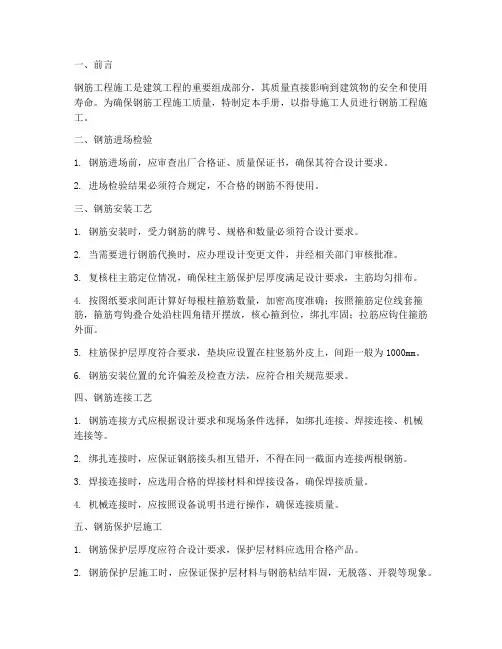 一、前言

钢筋工程施工是建筑工程的重要组成部分，其质量直接影响到建筑物的安全和使用寿命。为确保钢筋工程施工质量，特制定本手册，以指导施工人员进行钢筋工程施工。

二、钢筋进场检验

1. 钢筋进场前，应审查出厂合格证、质量保证书，确保其符合设计要求。

2. 进场检验结果必须符合规定，不合格的钢筋不得使用。

三、钢筋安装工艺

1. 钢筋安装时，受力钢筋的牌号、规格和数量必须符合设计要求。

2. 当需要进行钢筋代换时，应办理设计变更文件，并经相关部门审核批准。

3. 复核柱主筋定位情况，确保柱主筋保护层厚度满足设计要求，主筋均匀排布。

4. 按图纸要求间距计算好每根柱箍筋数量，加密高度准确；按照箍筋定位线套箍筋，箍筋弯钩叠合处沿柱四角错开摆放，核心箍到位，绑扎牢固；拉筋应钩住箍筋外面。

5. 柱筋保护层厚度符合要求，垫块应设置在柱竖筋外皮上，间距一般为1000mm。

6. 钢筋安装位置的允许偏差及检查方法，应符合相关规范要求。

四、钢筋连接工艺

1. 钢筋连接方式应根据设计要求和现场条件选择，如绑扎连接、焊接连接、机械连接等。

2. 绑扎连接时，应保证钢筋接头相互错开，不得在同一截面内连接两根钢筋。

3. 焊接连接时，应选用合格的焊接材料和焊接设备，确保焊接质量。

4. 机械连接时，应按照设备说明书进行操作，确保连接质量。

五、钢筋保护层施工

1. 钢筋保护层厚度应符合设计要求，保护层材料应选用合格产品。

2. 钢筋保护层施工时，应保证保护层材料与钢筋粘结牢固，无脱落、开裂等现象。